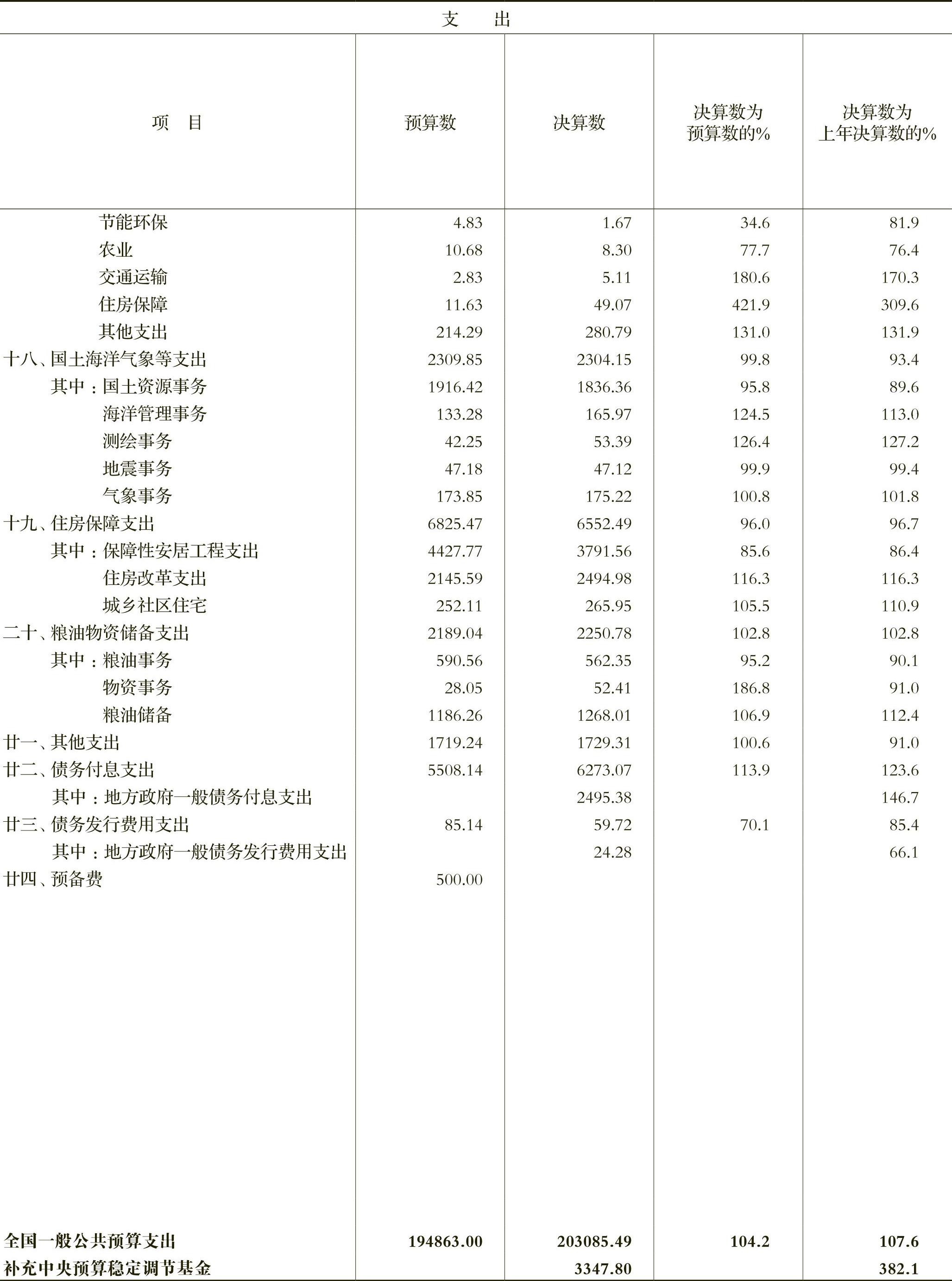 支　出

| 项　目 | 预算数 | 决算数 | 决算数为预算数的% | 决算数为上年决算数的% |
|---|---|---|---|---|
| 节能环保 | 4.83 | 1.67 | 34.6 | 81.9 |
| 农业 | 10.68 | 8.30 | 77.7 | 76.4 |
| 交通运输 | 2.83 | 5.11 | 180.6 | 170.3 |
| 住房保障 | 11.63 | 49.07 | 421.9 | 309.6 |
| 其他支出 | 214.29 | 280.79 | 131.0 | 131.9 |
| 十八、国土海洋气象等支出 | 2309.85 | 2304.15 | 99.8 | 93.4 |
| 其中：国土资源事务 | 1916.42 | 1836.36 | 95.8 | 89.6 |
| 海洋管理事务 | 133.28 | 165.97 | 124.5 | 113.0 |
| 测绘事务 | 42.25 | 53.39 | 126.4 | 127.2 |
| 地震事务 | 47.18 | 47.12 | 99.9 | 99.4 |
| 气象事务 | 173.85 | 175.22 | 100.8 | 101.8 |
| 十九、住房保障支出 | 6825.47 | 6552.49 | 96.0 | 96.7 |
| 其中：保障性安居工程支出 | 4427.77 | 3791.56 | 85.6 | 86.4 |
| 住房改革支出 | 2145.59 | 2494.98 | 116.3 | 116.3 |
| 城乡社区住宅 | 252.11 | 265.95 | 105.5 | 110.9 |
| 二十、粮油物资储备支出 | 2189.04 | 2250.78 | 102.8 | 102.8 |
| 其中：粮油事务 | 590.56 | 562.35 | 95.2 | 90.1 |
| 物资事务 | 28.05 | 52.41 | 186.8 | 91.0 |
| 粮油储备 | 1186.26 | 1268.01 | 106.9 | 112.4 |
| 廿一、其他支出 | 1719.24 | 1729.31 | 100.6 | 91.0 |
| 廿二、债务付息支出 | 5508.14 | 6273.07 | 113.9 | 123.6 |
| 其中：地方政府一般债务付息支出 |  | 2495.38 |  | 146.7 |
| 廿三、债务发行费用支出 | 85.14 | 59.72 | 70.1 | 85.4 |
| 其中：地方政府一般债务发行费用支出 |  | 24.28 |  | 66.1 |
| 廿四、预备费 | 500.00 |  |  |  |
| 全国一般公共预算支出 | 194863.00 | 203085.49 | 104.2 | 107.6 |
| 补充中央预算稳定调节基金 |  | 3347.80 |  | 382.1 |